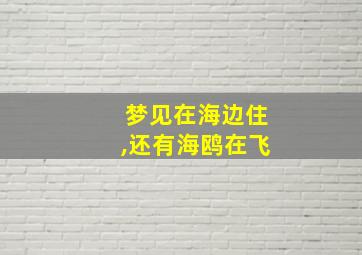 梦见在海边住
,还有海鸥在飞